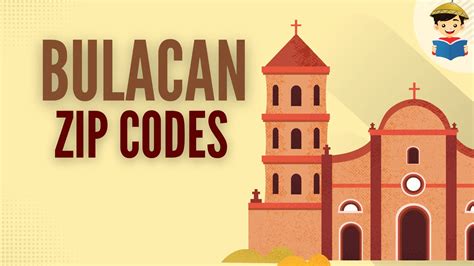 BULACAN
ZIP CODES